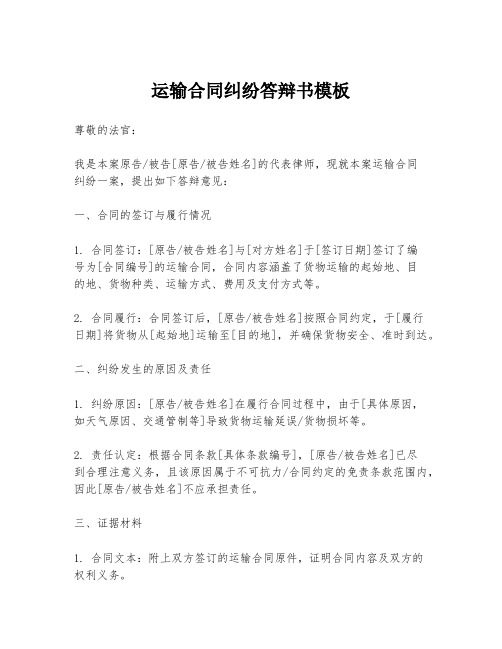 运输合同纠纷答辩书模板

尊敬的法官：

我是本案原告/被告[原告/被告姓名]的代表律师，现就本案运输合同纠纷一案，提出如下答辩意见：

一、合同的签订与履行情况

1. 合同签订：[原告/被告姓名]与[对方姓名]于[签订日期]签订了编号为[合同编号]的运输合同，合同内容涵盖了货物运输的起始地、目的地、货物种类、运输方式、费用及支付方式等。

2. 合同履行：合同签订后，[原告/被告姓名]按照合同约定，于[履行日期]将货物从[起始地]运输至[目的地]，并确保货物安全、准时到达。

二、纠纷发生的原因及责任

1. 纠纷原因：[原告/被告姓名]在履行合同过程中，由于[具体原因，如天气原因、交通管制等]导致货物运输延误/货物损坏等。

2. 责任认定：根据合同条款[具体条款编号]，[原告/被告姓名]已尽到合理注意义务，且该原因属于不可抗力/合同约定的免责条款范围内，因此[原告/被告姓名]不应承担责任。

三、证据材料

1. 合同文本：附上双方签订的运输合同原件，证明合同内容及双方的权利义务。